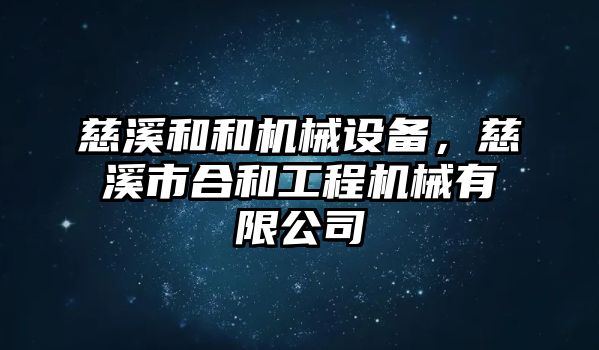 慈溪和和机械设备，慈溪市合和工程机械有限公司